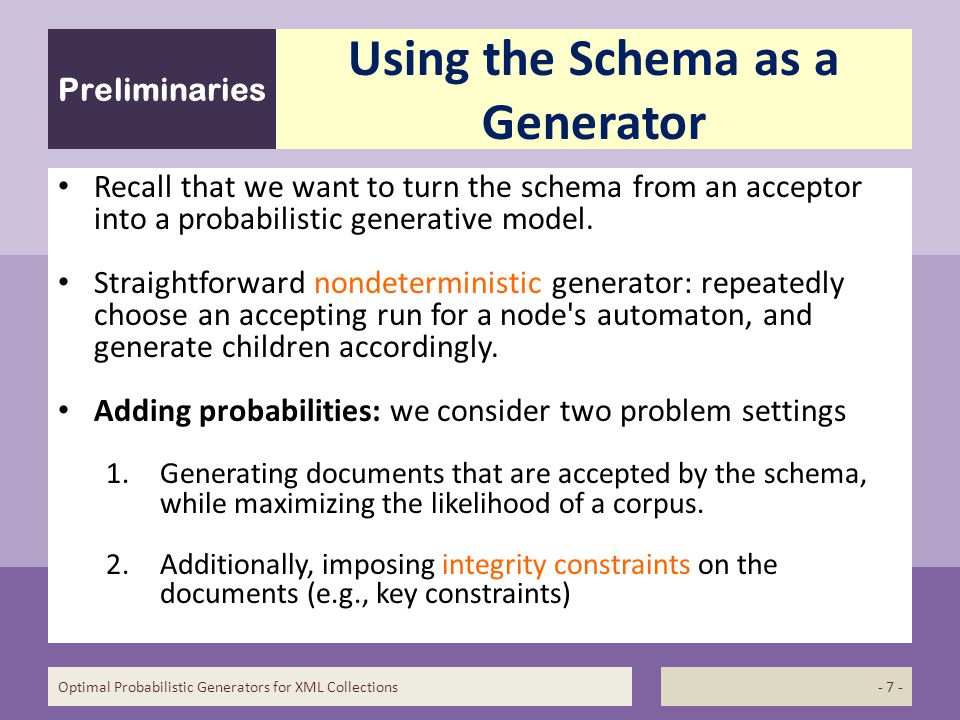 Preliminaries

Using the Schema as a Generator

• Recall that we want to turn the schema from an acceptor into a probabilistic generative model.

• Straightforward nondeterministic generator: repeatedly choose an accepting run for a node's automaton, and generate children accordingly.

• **Adding probabilities:** we consider two problem settings

1. Generating documents that are accepted by the schema, while maximizing the likelihood of a corpus.

2. Additionally, imposing integrity constraints on the documents (e.g., key constraints)

Optimal Probabilistic Generators for XML Collections

- 7 -